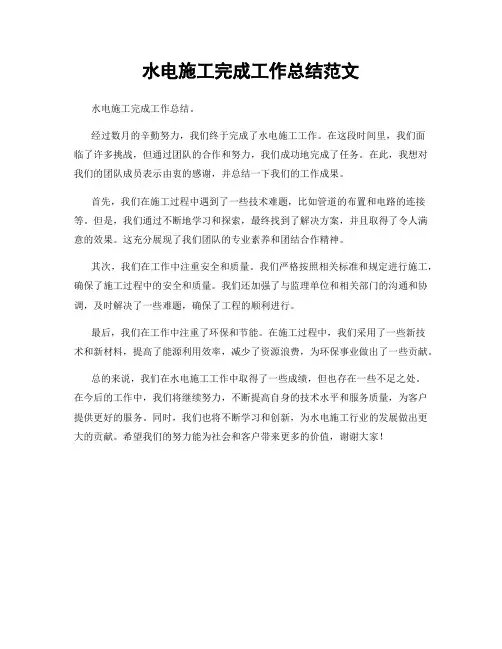 水电施工完成工作总结范文

水电施工完成工作总结。

经过数月的辛勤努力，我们终于完成了水电施工工作。在这段时间里，我们面临了许多挑战，但通过团队的合作和努力，我们成功地完成了任务。在此，我想对我们的团队成员表示由衷的感谢，并总结一下我们的工作成果。

首先，我们在施工过程中遇到了一些技术难题，比如管道的布置和电路的连接等。但是，我们通过不断地学习和探索，最终找到了解决方案，并且取得了令人满意的效果。这充分展现了我们团队的专业素养和团结合作精神。

其次，我们在工作中注重安全和质量。我们严格按照相关标准和规定进行施工，确保了施工过程中的安全和质量。我们还加强了与监理单位和相关部门的沟通和协调，及时解决了一些难题，确保了工程的顺利进行。

最后，我们在工作中注重了环保和节能。在施工过程中，我们采用了一些新技术和新材料，提高了能源利用效率，减少了资源浪费，为环保事业做出了一些贡献。

总的来说，我们在水电施工工作中取得了一些成绩，但也存在一些不足之处。在今后的工作中，我们将继续努力，不断提高自身的技术水平和服务质量，为客户提供更好的服务。同时，我们也将不断学习和创新，为水电施工行业的发展做出更大的贡献。希望我们的努力能为社会和客户带来更多的价值，谢谢大家！